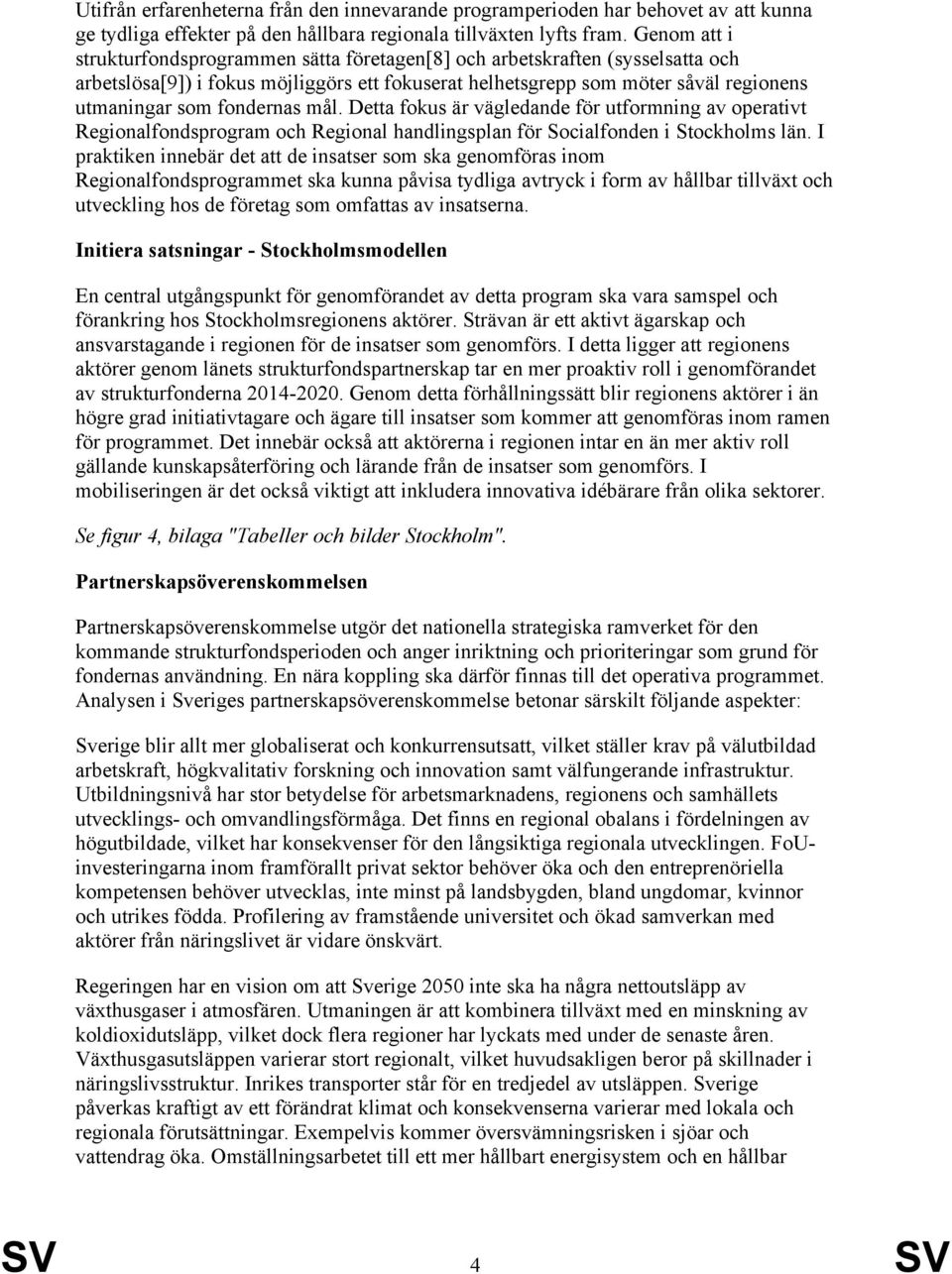 Utifrån erfarenheterna från den innevarande programperioden har behovet av att kunna ge tydliga effekter på den hållbara regionala tillväxten lyfts fram. Genom att i strukturfondsprogrammen sätta företagen[8] och arbetskraften (sysselsatta och arbetslösa[9]) i fokus möjliggörs ett fokuserat helhetsgrepp som möter såväl regionens utmaningar som fondernas mål. Detta fokus är vägledande för utformning av operativt Regionalfondsprogram och Regional handlingsplan för Socialfonden i Stockholms län. I praktiken innebär det att de insatser som ska genomföras inom Regionalfondsprogrammet ska kunna påvisa tydliga avtryck i form av hållbar tillväxt och utveckling hos de företag som omfattas av insatserna.

Initiera satsningar - Stockholmsmodellen

En central utgångspunkt för genomförandet av detta program ska vara samspel och förankring hos Stockholmsregionens aktörer. Strävan är ett aktivt ägarskap och ansvarstagande i regionen för de insatser som genomförs. I detta ligger att regionens aktörer genom länets strukturfondspartnerskap tar en mer proaktiv roll i genomförandet av strukturfonderna 2014-2020. Genom detta förhållningssätt blir regionens aktörer i än högre grad initiativtagare och ägare till insatser som kommer att genomföras inom ramen för programmet. Det innebär också att aktörerna i regionen intar en än mer aktiv roll gällande kunskapsåterföring och lärande från de insatser som genomförs. I mobiliseringen är det också viktigt att inkludera innovativa idébärare från olika sektorer.

Se figur 4, bilaga "Tabeller och bilder Stockholm".

Partnerskapsöverenskommelsen

Partnerskapsöverenskommelse utgör det nationella strategiska ramverket för den kommande strukturfondsperioden och anger inriktning och prioriteringar som grund för fondernas användning. En nära koppling ska därför finnas till det operativa programmet. Analysen i Sveriges partnerskapsöverenskommelse betonar särskilt följande aspekter:

Sverige blir allt mer globaliserat och konkurrensutsatt, vilket ställer krav på välutbildad arbetskraft, högkvalitativ forskning och innovation samt välfungerande infrastruktur. Utbildningsnivå har stor betydelse för arbetsmarknadens, regionens och samhällets utvecklings- och omvandlingsförmåga. Det finns en regional obalans i fördelningen av högutbildade, vilket har konsekvenser för den långsiktiga regionala utvecklingen. FoU-investeringarna inom framförallt privat sektor behöver öka och den entreprenöriella kompetensen behöver utvecklas, inte minst på landsbygden, bland ungdomar, kvinnor och utrikes födda. Profilering av framstående universitet och ökad samverkan med aktörer från näringslivet är vidare önskvärt.

Regeringen har en vision om att Sverige 2050 inte ska ha några nettoutsläpp av växthusgaser i atmosfären. Utmaningen är att kombinera tillväxt med en minskning av koldioxidutsläpp, vilket dock flera regioner har lyckats med under de senaste åren. Växthusgasutsläppen varierar stort regionalt, vilket huvudsakligen beror på skillnader i näringslivsstruktur. Inrikes transporter står för en tredjedel av utsläppen. Sverige påverkas kraftigt av ett förändrat klimat och konsekvenserna varierar med lokala och regionala förutsättningar. Exempelvis kommer översvämningsrisken i sjöar och vattendrag öka. Omställningsarbetet till ett mer hållbart energisystem och en hållbar

SV 4 SV